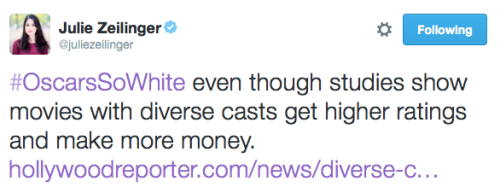 Julie Zeilinger
@juliezeilinger

Following

#OscarsSoWhite even though studies show movies with diverse casts get higher ratings and make more money. hollywoodreporter.com/news/diverse-c…